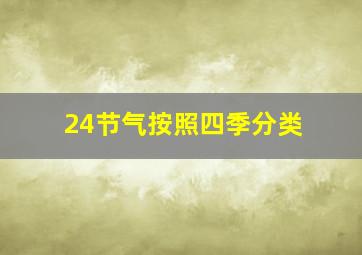 24节气按照四季分类